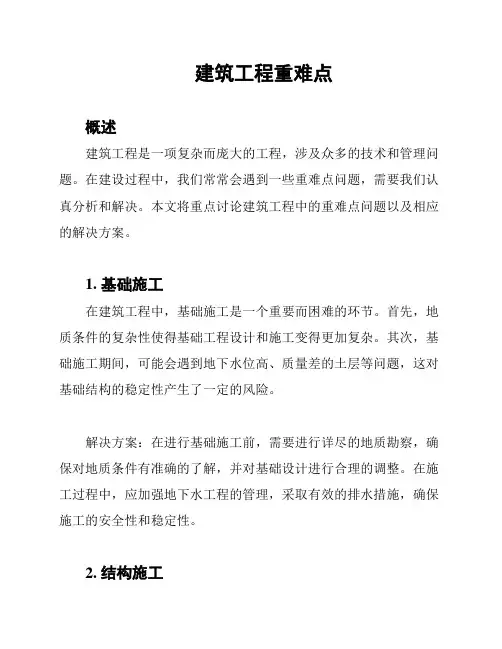 建筑工程重难点

概述

建筑工程是一项复杂而庞大的工程，涉及众多的技术和管理问题。在建设过程中，我们常常会遇到一些重难点问题，需要我们认真分析和解决。本文将重点讨论建筑工程中的重难点问题以及相应的解决方案。

1. 基础施工

在建筑工程中，基础施工是一个重要而困难的环节。首先，地质条件的复杂性使得基础工程设计和施工变得更加复杂。其次，基础施工期间，可能会遇到地下水位高、质量差的土层等问题，这对基础结构的稳定性产生了一定的风险。

解决方案：在进行基础施工前，需要进行详尽的地质勘察，确保对地质条件有准确的了解，并对基础设计进行合理的调整。在施工过程中，应加强地下水工程的管理，采取有效的排水措施，确保施工的安全性和稳定性。

2. 结构施工